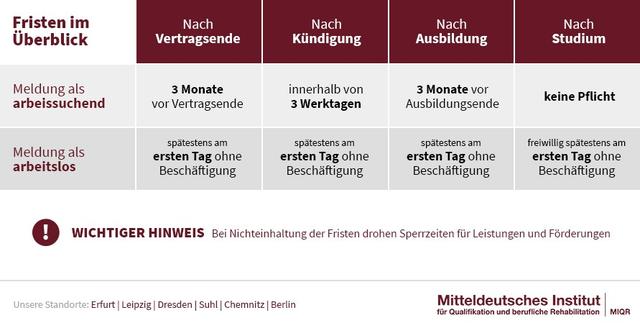 | Fristen im Überblick | Nach Vertragsende | Nach Kündigung | Nach Ausbildung | Nach Studium |
|---|---|---|---|---|
| Meldung als arbeissuchend | 3 Monate vor Vertragsende | innerhalb von 3 Werktagen | 3 Monate vor Ausbildungsende | keine Pflicht |
| Meldung als arbeitslos | spätestens am ersten Tag ohne Beschäftigung | spätestens am ersten Tag ohne Beschäftigung | spätestens am ersten Tag ohne Beschäftigung | freiwillig spätestens am ersten Tag ohne Beschäftigung |

! WICHTIGER HINWEIS Bei Nichteinhaltung der Fristen drohen Sperrzeiten für Leistungen und Förderungen

Unsere Standorte: Erfurt | Leipzig | Dresden | Suhl | Chemnitz | Berlin

Mitteldeutsches Institut für Qualifikation und berufliche Rehabilitation | MIQR